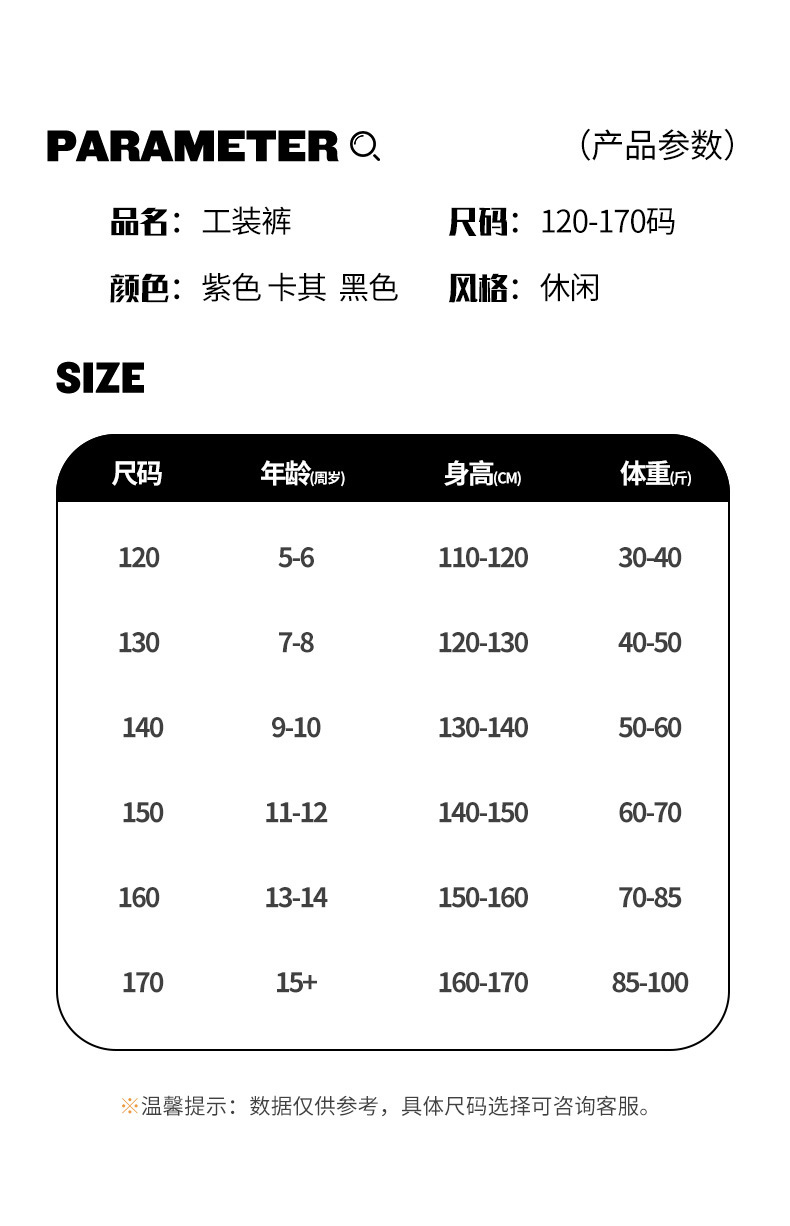 PARAMETER

(产品参数)

品名:工装裤

尺码:120-170码

颜色:紫色 卡其 黑色

风格:休闲

SIZE

| 尺码 | 年龄(周岁) | 身高(CM) | 体重(斤) |
|---|---|---|---|
| 120 | 5-6 | 110-120 | 30-40 |
| 130 | 7-8 | 120-130 | 40-50 |
| 140 | 9-10 | 130-140 | 50-60 |
| 150 | 11-12 | 140-150 | 60-70 |
| 160 | 13-14 | 150-160 | 70-85 |
| 170 | 15+ | 160-170 | 85-100 |

※温馨提示:数据仅供参考,具体尺码选择可咨询客服。